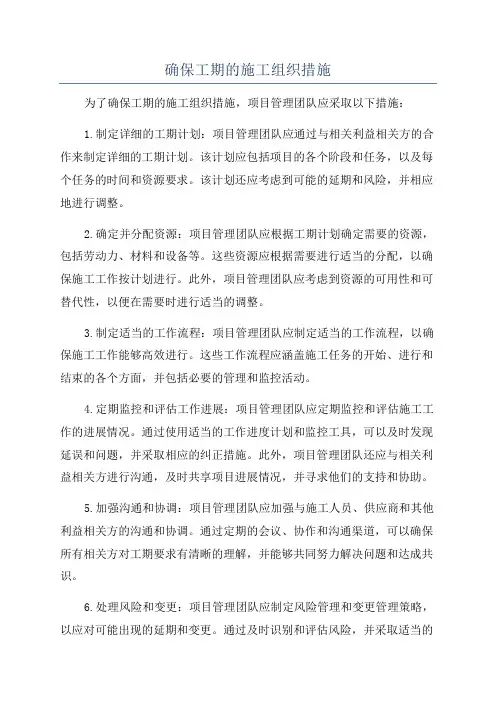 确保工期的施工组织措施

为了确保工期的施工组织措施，项目管理团队应采取以下措施：

1.制定详细的工期计划：项目管理团队应通过与相关利益相关方的合作来制定详细的工期计划。该计划应包括项目的各个阶段和任务，以及每个任务的时间和资源要求。该计划还应考虑到可能的延期和风险，并相应地进行调整。

2.确定并分配资源：项目管理团队应根据工期计划确定需要的资源，包括劳动力、材料和设备等。这些资源应根据需要进行适当的分配，以确保施工工作按计划进行。此外，项目管理团队应考虑到资源的可用性和可替代性，以便在需要时进行适当的调整。

3.制定适当的工作流程：项目管理团队应制定适当的工作流程，以确保施工工作能够高效进行。这些工作流程应涵盖施工任务的开始、进行和结束的各个方面，并包括必要的管理和监控活动。

4.定期监控和评估工作进展：项目管理团队应定期监控和评估施工工作的进展情况。通过使用适当的工作进度计划和监控工具，可以及时发现延误和问题，并采取相应的纠正措施。此外，项目管理团队还应与相关利益相关方进行沟通，及时共享项目进展情况，并寻求他们的支持和协助。

5.加强沟通和协调：项目管理团队应加强与施工人员、供应商和其他利益相关方的沟通和协调。通过定期的会议、协作和沟通渠道，可以确保所有相关方对工期要求有清晰的理解，并能够共同努力解决问题和达成共识。

6.处理风险和变更：项目管理团队应制定风险管理和变更管理策略，以应对可能出现的延期和变更。通过及时识别和评估风险，并采取适当的